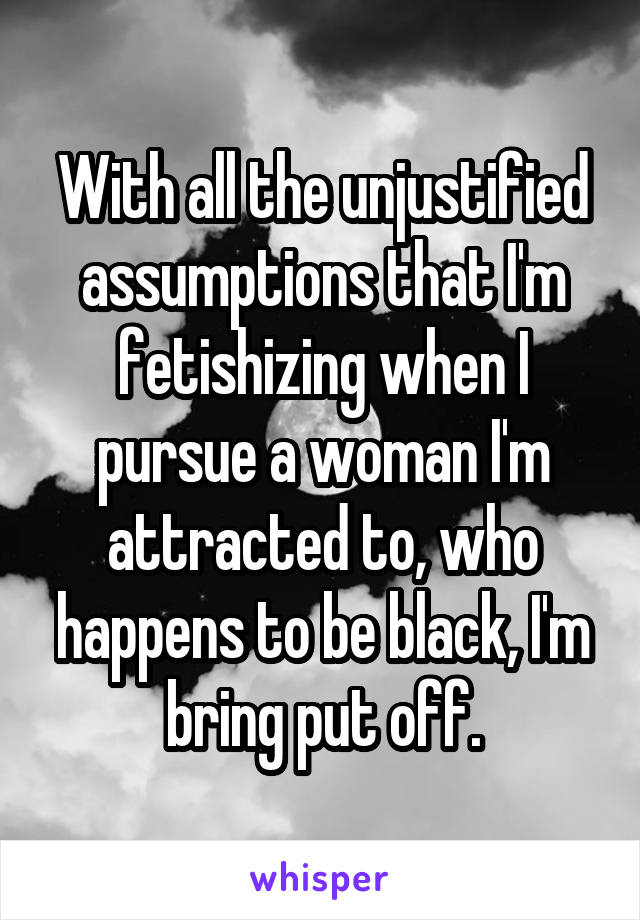 With all the unjustified assumptions that I'm fetishizing when I pursue a woman I'm attracted to, who happens to be black, I'm bring put off.

whisper